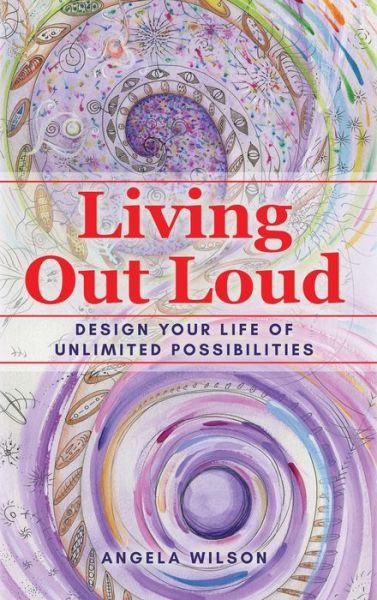 Living Out Loud

DESIGN YOUR LIFE OF UNLIMITED POSSIBILITIES

ANGELA WILSON